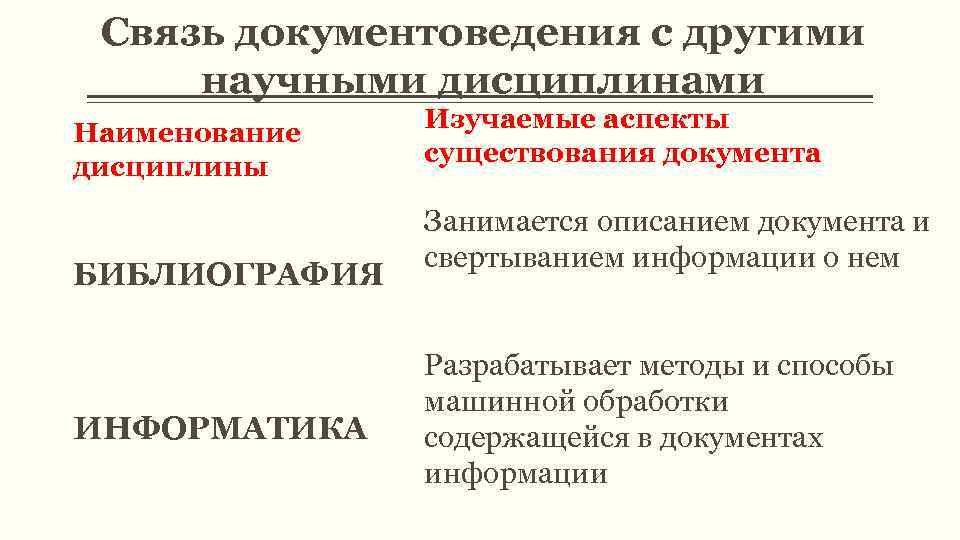 Связь документоведения с другими научными дисциплинами

| Наименование дисциплины | Изучаемые аспекты существования документа |
|---|---|
| БИБЛИОГРАФИЯ | Занимается описанием документа и свертыванием информации о нем |
| ИНФОРМАТИКА | Разрабатывает методы и способы машинной обработки содержащейся в документах информации |